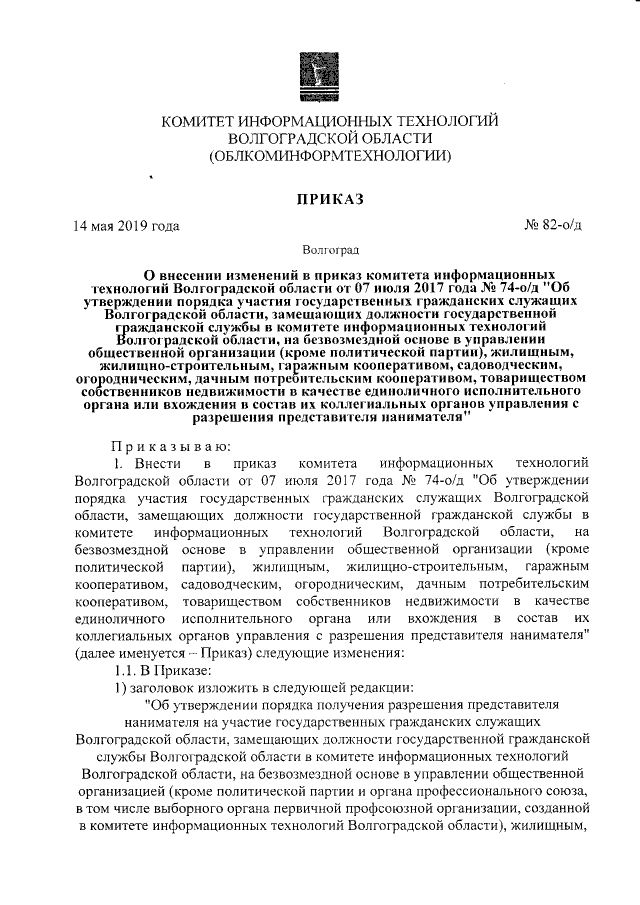 КОМИТЕТ ИНФОРМАЦИОННЫХ ТЕХНОЛОГИЙ
ВОЛГОГРАДСКОЙ ОБЛАСТИ
(ОБЛКОМИНФОРМТЕХНОЛОГИИ)

ПРИКАЗ

14 мая 2019 года

№ 82-о/д

Волгоград

О внесении изменений в приказ комитета информационных технологий Волгоградской области от 07 июля 2017 года № 74-о/д "Об утверждении порядка участия государственных гражданских служащих Волгоградской области, замещающих должности государственной гражданской службы в комитете информационных технологий Волгоградской области, на безвозмездной основе в управлении общественной организации (кроме политической партии), жилищным, жилищно-строительным, гаражным кооперативом, садоводческим, огородническим, дачным потребительским кооперативом, товариществом собственников недвижимости в качестве единоличного исполнительного органа или вхождения в состав их коллегиальных органов управления с разрешения представителя нанимателя"

Приказываю:

1. Внести в приказ комитета информационных технологий Волгоградской области от 07 июля 2017 года № 74-о/д "Об утверждении порядка участия государственных гражданских служащих Волгоградской области, замещающих должности государственной гражданской службы в комитете информационных технологий Волгоградской области, на безвозмездной основе в управлении общественной организации (кроме политической партии), жилищным, жилищно-строительным, гаражным кооперативом, садоводческим, огородническим, дачным потребительским кооперативом, товариществом собственников недвижимости в качестве единоличного исполнительного органа или вхождения в состав их коллегиальных органов управления с разрешения представителя нанимателя" (далее именуется – Приказ) следующие изменения:

1.1. В Приказе:

1) заголовок изложить в следующей редакции:

"Об утверждении порядка получения разрешения представителя нанимателя на участие государственных гражданских служащих Волгоградской области, замещающих должности государственной гражданской службы Волгоградской области в комитете информационных технологий Волгоградской области, на безвозмездной основе в управлении общественной организацией (кроме политической партии и органа профессионального союза, в том числе выборного органа первичной профсоюзной организации, созданной в комитете информационных технологий Волгоградской области), жилищным,